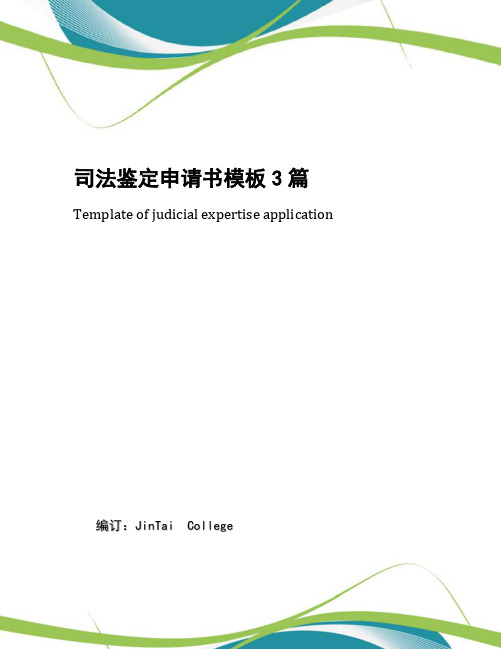 司法鉴定申请书模板 3 篇

Template of judicial expertise application

编订：JinTai College